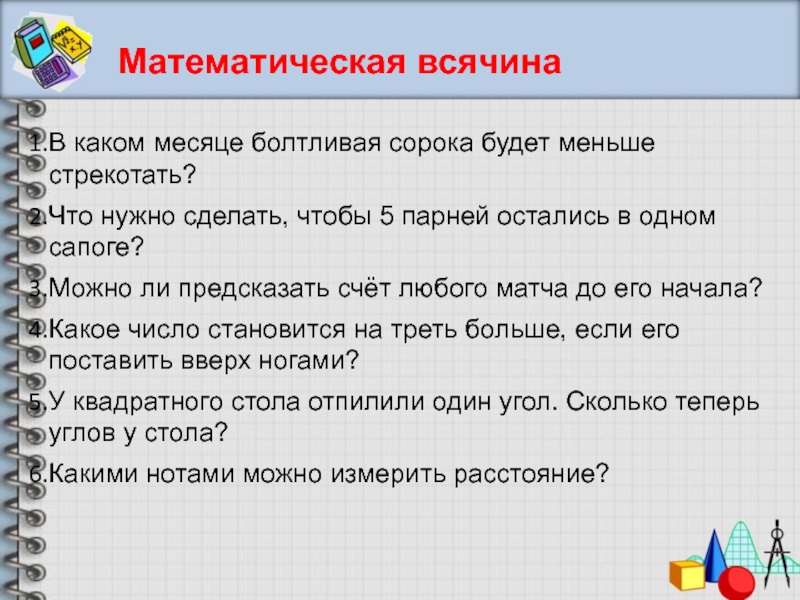 Математическая всячина

1.В каком месяце болтливая сорока будет меньше стрекотать?

2.Что нужно сделать, чтобы 5 парней остались в одном сапоге?

3.Можно ли предсказать счёт любого матча до его начала?

4.Какое число становится на треть больше, если его поставить вверх ногами?

5.У квадратного стола отпилили один угол. Сколько теперь углов у стола?

6.Какими нотами можно измерить расстояние?